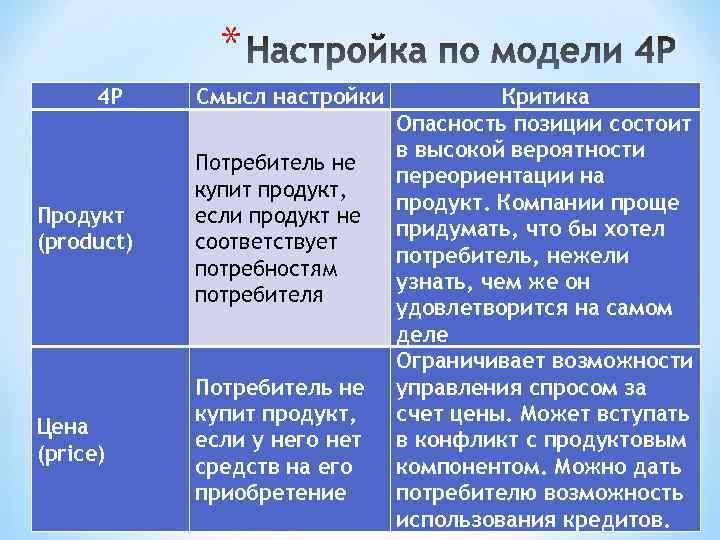 * Настройка по модели 4P

| 4P | Смысл настройки | Критика |
|---|---|---|
| Продукт (product) | Потребитель не купит продукт, если продукт не соответствует потребностям потребителя | Опасность позиции состоит в высокой вероятности переориентации на продукт. Компании проще придумать, что бы хотел потребитель, нежели узнать, чем же он удовлетворится на самом деле |
| Цена (price) | Потребитель не купит продукт, если у него нет средств на его приобретение | Ограничивает возможности управления спросом за счет цены. Может вступать в конфликт с продуктовым компонентом. Можно дать потребителю возможность использования кредитов. |